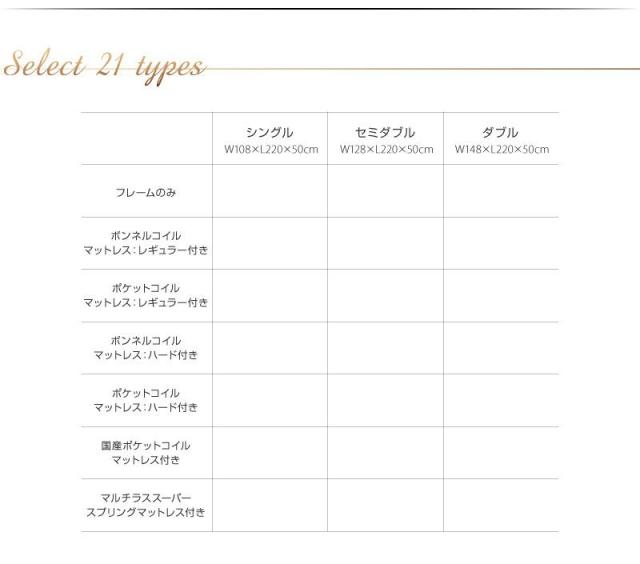 Select 21 types

|  | シングル W108×L220×50cm | セミダブル W128×L220×50cm | ダブル W148×L220×50cm |
|---|---|---|---|
| フレームのみ |  |  |  |
| ボンネルコイル マットレス:レギュラー付き |  |  |  |
| ポケットコイル マットレス:レギュラー付き |  |  |  |
| ボンネルコイル マットレス:ハード付き |  |  |  |
| ポケットコイル マットレス:ハード付き |  |  |  |
| 国産ポケットコイル マットレス付き |  |  |  |
| マルチラススーパー スプリングマットレス付き |  |  |  |